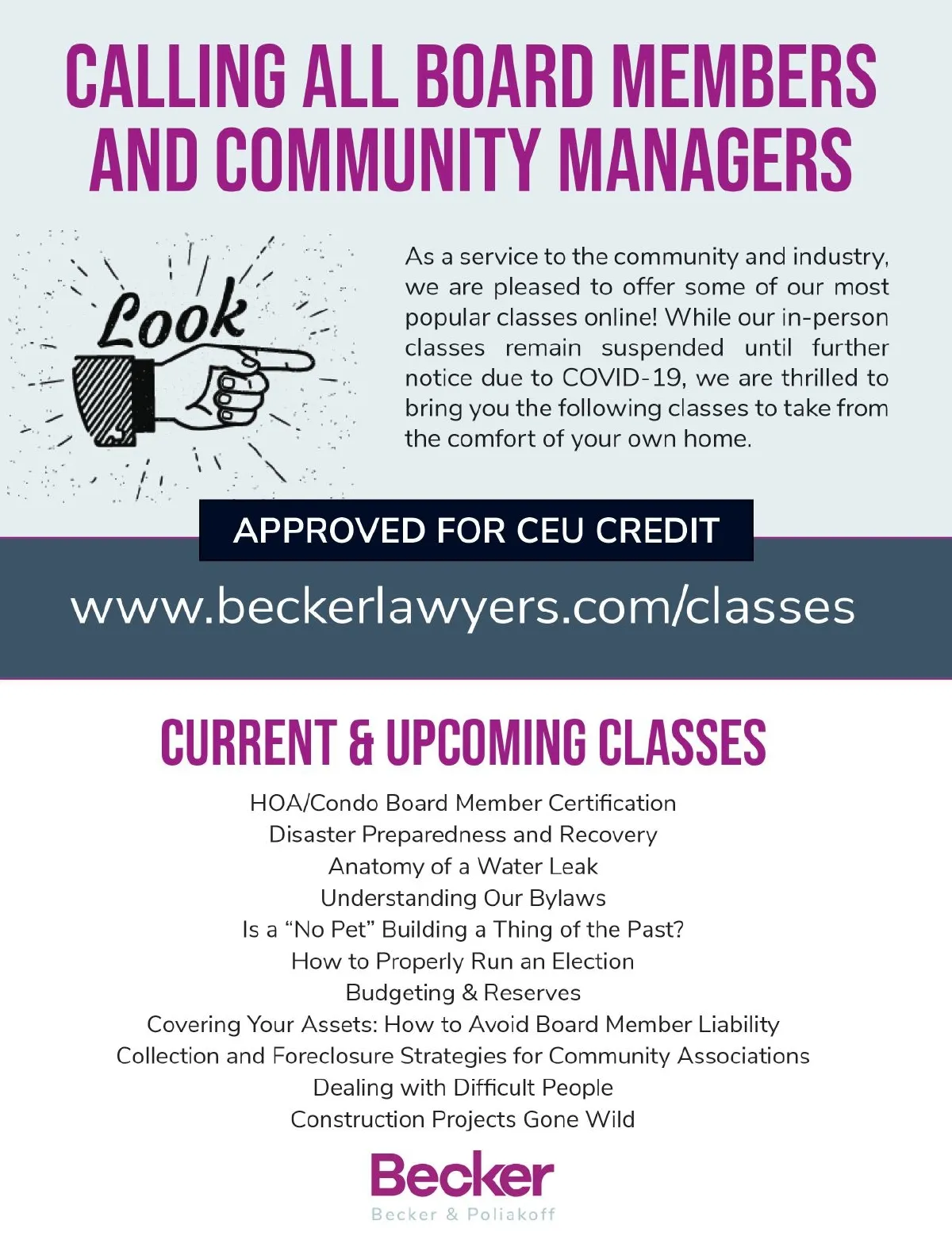 CALLING ALL BOARD MEMBERS AND COMMUNITY MANAGERS

Look

As a service to the community and industry, we are pleased to offer some of our most popular classes online! While our in-person classes remain suspended until further notice due to COVID-19, we are thrilled to bring you the following classes to take from the comfort of your own home.

APPROVED FOR CEU CREDIT

www.beckerlawyers.com/classes

CURRENT & UPCOMING CLASSES

HOA/Condo Board Member Certification
Disaster Preparedness and Recovery
Anatomy of a Water Leak
Understanding Our Bylaws
Is a "No Pet" Building a Thing of the Past?
How to Properly Run an Election
Budgeting & Reserves
Covering Your Assets: How to Avoid Board Member Liability
Collection and Foreclosure Strategies for Community Associations
Dealing with Difficult People
Construction Projects Gone Wild

Becker
Becker & Poliakoff